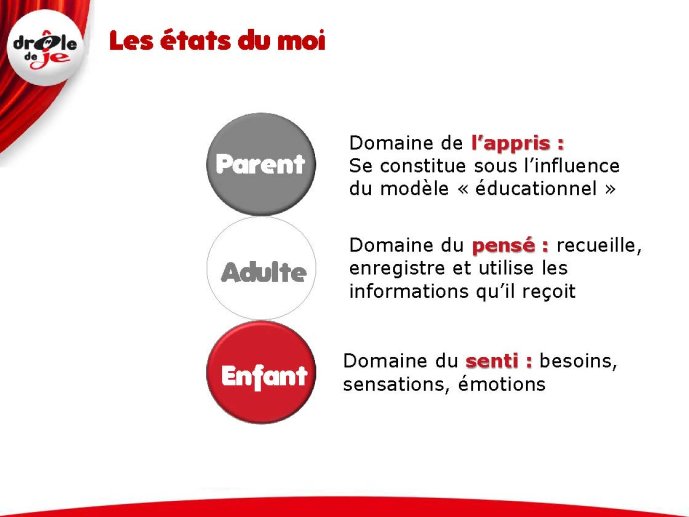 drôle de je

Les états du moi

Parent

Domaine de l'appris : Se constitue sous l'influence du modèle « éducationnel »

Adulte

Domaine du pensé : recueille, enregistre et utilise les informations qu'il reçoit

Enfant

Domaine du senti : besoins, sensations, émotions